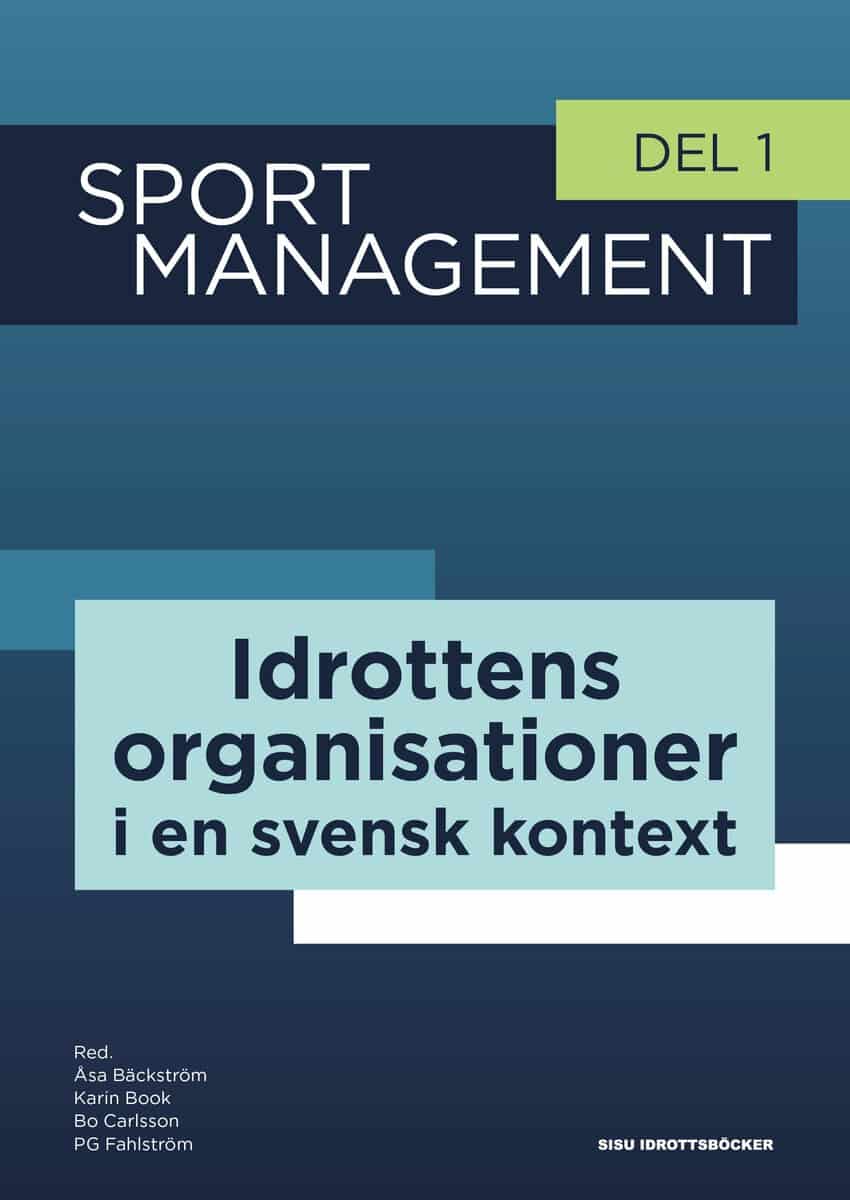 DEL 1

SPORT
MANAGEMENT

Idrottens
organisationer
i en svensk kontext

Red.
Åsa Bäckström
Karin Book
Bo Carlsson
PG Fahlström

SISU IDROTTSBÖCKER